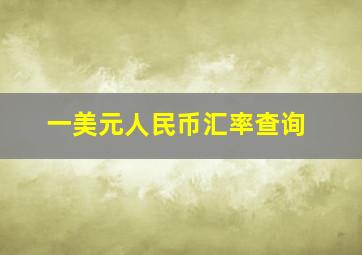 一美元人民币汇率查询